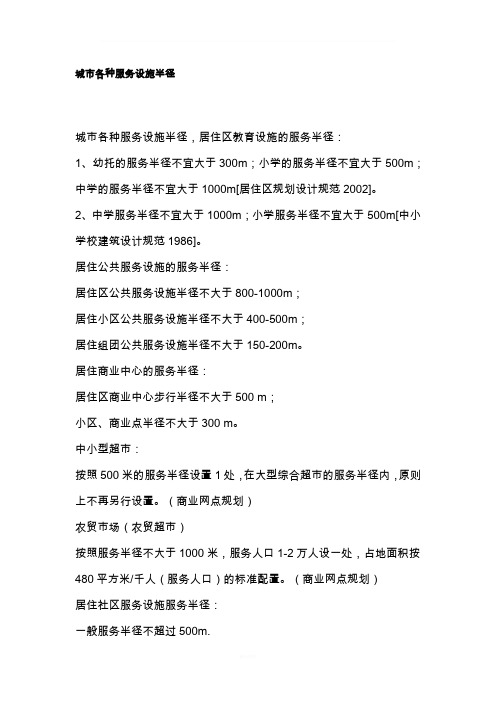 城市各种服务设施半径

城市各种服务设施半径，居住区教育设施的服务半径：

1、幼托的服务半径不宜大于 300m；小学的服务半径不宜大于 500m；中学的服务半径不宜大于 1000m[居住区规划设计规范 2002]。

2、中学服务半径不宜大于 1000m；小学服务半径不宜大于 500m[中小学校建筑设计规范 1986]。

居住公共服务设施的服务半径：

居住区公共服务设施半径不大于 800-1000m；

居住小区公共服务设施半径不大于 400-500m；

居住组团公共服务设施半径不大于 150-200m。

居住商业中心的服务半径：

居住区商业中心步行半径不大于 500 m；

小区、商业点半径不大于 300 m。

中小型超市：

按照 500 米的服务半径设置 1 处，在大型综合超市的服务半径内，原则上不再另行设置。（商业网点规划）

农贸市场（农贸超市）

按照服务半径不大于 1000 米，服务人口 1-2 万人设一处，占地面积按 480 平方米/千人（服务人口）的标准配置。（商业网点规划）

居住社区服务设施服务半径：

一般服务半径不超过 500m.